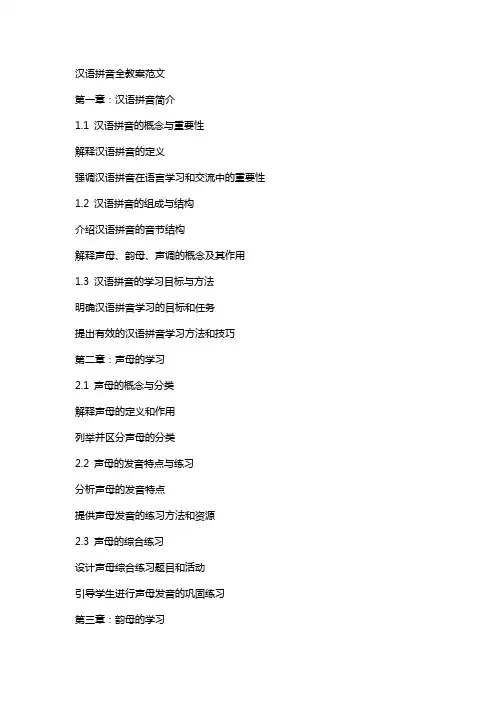 汉语拼音全教案范文

第一章：汉语拼音简介

1.1 汉语拼音的概念与重要性

解释汉语拼音的定义

强调汉语拼音在语言学习和交流中的重要性

1.2 汉语拼音的组成与结构

介绍汉语拼音的音节结构

解释声母、韵母、声调的概念及其作用

1.3 汉语拼音的学习目标与方法

明确汉语拼音学习的目标和任务

提出有效的汉语拼音学习方法和技巧

第二章：声母的学习

2.1 声母的概念与分类

解释声母的定义和作用

列举并区分声母的分类

2.2 声母的发音特点与练习

分析声母的发音特点

提供声母发音的练习方法和资源

2.3 声母的综合练习

设计声母综合练习题目和活动

引导学生进行声母发音的巩固练习

第三章：韵母的学习